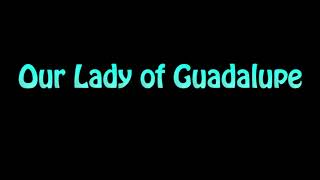 Our Lady of Guadalupe